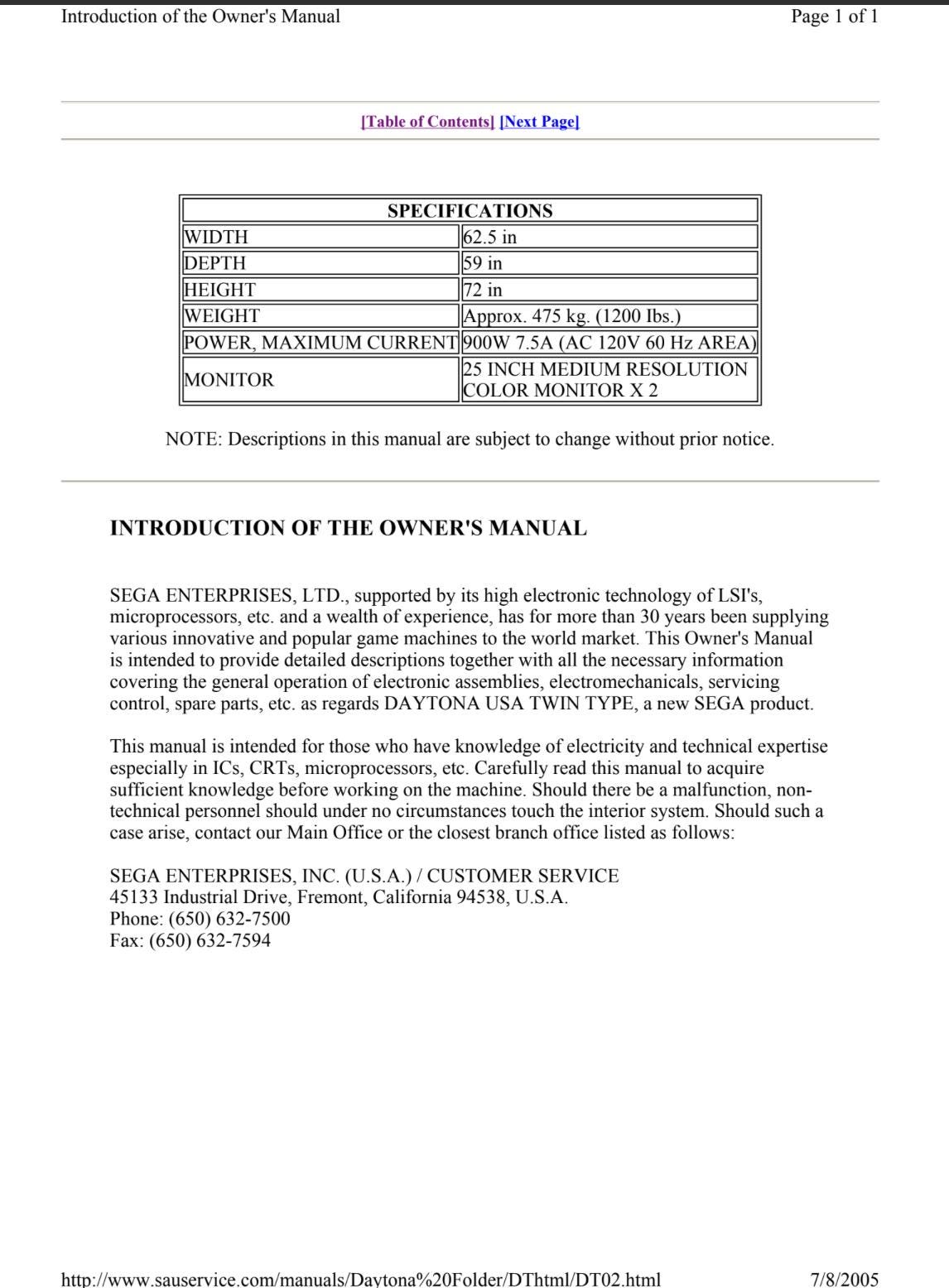 Introduction of the Owner's Manual

Page 1 of 1

[Table of Contents] [Next Page]

| SPECIFICATIONS | |
|---|---|
| WIDTH | 62.5 in |
| DEPTH | 59 in |
| HEIGHT | 72 in |
| WEIGHT | Approx. 475 kg. (1200 Ibs.) |
| POWER, MAXIMUM CURRENT | 900W 7.5A (AC 120V 60 Hz AREA) |
| MONITOR | 25 INCH MEDIUM RESOLUTION COLOR MONITOR X 2 |

NOTE: Descriptions in this manual are subject to change without prior notice.

INTRODUCTION OF THE OWNER'S MANUAL

SEGA ENTERPRISES, LTD., supported by its high electronic technology of LSI's, microprocessors, etc. and a wealth of experience, has for more than 30 years been supplying various innovative and popular game machines to the world market. This Owner's Manual is intended to provide detailed descriptions together with all the necessary information covering the general operation of electronic assemblies, electromechanicals, servicing control, spare parts, etc. as regards DAYTONA USA TWIN TYPE, a new SEGA product.

This manual is intended for those who have knowledge of electricity and technical expertise especially in ICs, CRTs, microprocessors, etc. Carefully read this manual to acquire sufficient knowledge before working on the machine. Should there be a malfunction, non-technical personnel should under no circumstances touch the interior system. Should such a case arise, contact our Main Office or the closest branch office listed as follows:

SEGA ENTERPRISES, INC. (U.S.A.) / CUSTOMER SERVICE
45133 Industrial Drive, Fremont, California 94538, U.S.A.
Phone: (650) 632-7500
Fax: (650) 632-7594

http://www.sauservice.com/manuals/Daytona%20Folder/DThtml/DT02.html

7/8/2005